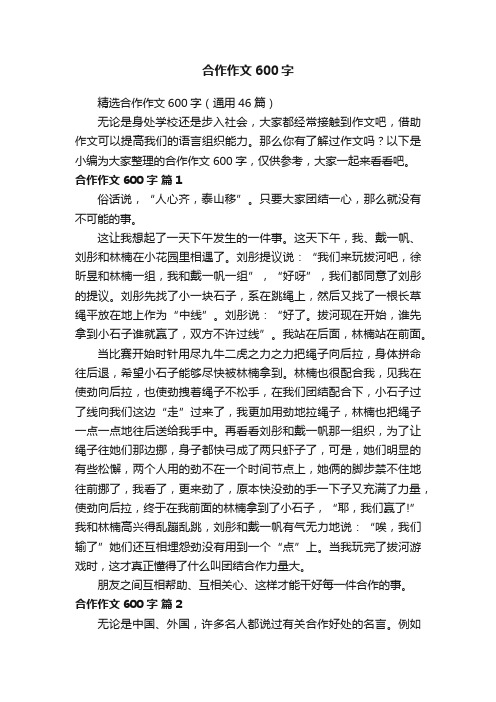 合作作文 600 字

精选合作作文 600 字（通用 46 篇）

无论是身处学校还是步入社会，大家都经常接触到作文吧，借助作文可以提高我们的语言组织能力。那么你有了解过作文吗？以下是小编为大家整理的合作作文 600 字，仅供参考，大家一起来看看吧。

合作作文 600 字 篇 1

俗话说，“人心齐，泰山移”。只要大家团结一心，那么就没有不可能的事。

这让我想起了一天下午发生的一件事。这天下午，我、戴一帆、刘彤和林楠在小花园里相遇了。刘彤提议说：“我们来玩拔河吧，徐昕昱和林楠一组，我和戴一帆一组”，“好呀”，我们都同意了刘彤的提议。刘彤先找了小一块石子，系在跳绳上，然后又找了一根长草绳平放在地上作为“中线”。刘彤说：“好了。拔河现在开始，谁先拿到小石子谁就赢了，双方不许过线”。我站在后面，林楠站在前面。

当比赛开始时针用尽九牛二虎之力之力把绳子向后拉，身体拼命往后退，希望小石子能够尽快被林楠拿到。林楠也很配合我，见我在使劲向后拉，也使劲拽着绳子不松手，在我们团结配合下，小石子过了线向我们这边“走”过来了，我更加用劲地拉绳子，林楠也把绳子一点一点地往后送给我手中。再看看刘彤和戴一帆那一组织，为了让绳子往她们那边挪，身子都快弓成了两只虾子了，可是，她们明显的有些松懈，两个人用的劲不在一个时间节点上，她俩的脚步禁不住地往前挪了，我看了，更来劲了，原本快没劲的手一下子又充满了力量，使劲向后拉，终于在我前面的林楠拿到了小石子，“耶，我们赢了!”我和林楠高兴得乱蹦乱跳，刘彤和戴一帆有气无力地说：“唉，我们输了”她们还互相埋怨劲没有用到一个“点”上。当我玩完了拔河游戏时，这才真正懂得了什么叫团结合作力量大。

朋友之间互相帮助、互相关心、这样才能干好每一件合作的事。

合作作文 600 字 篇 2

无论是中国、外国，许多名人都说过有关合作好处的名言。例如